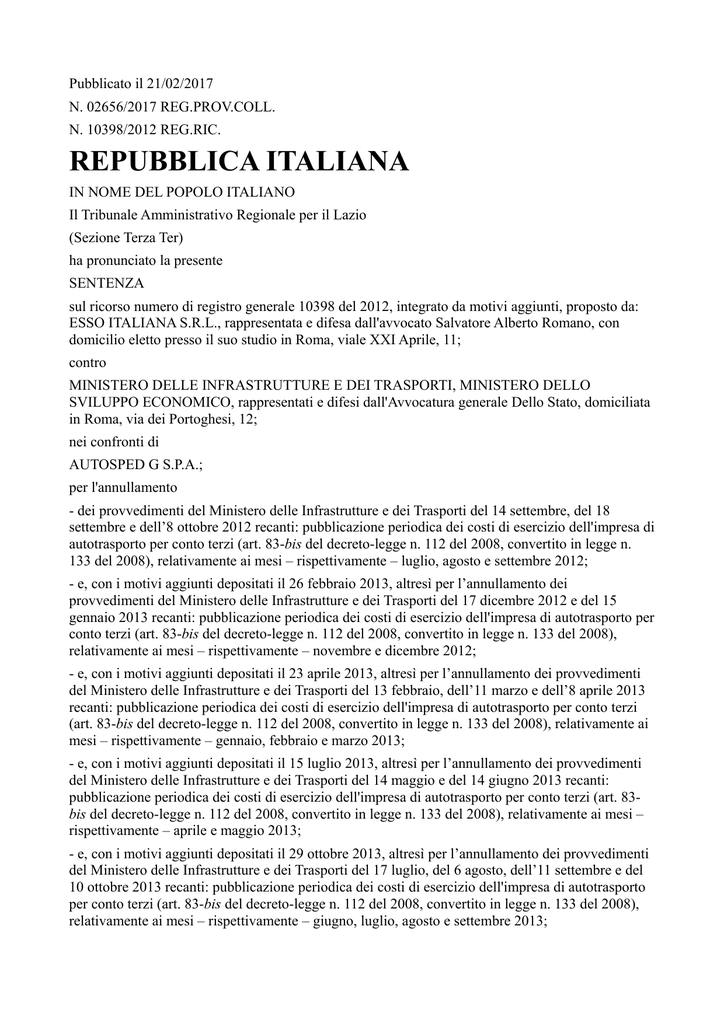 Pubblicato il 21/02/2017

N. 02656/2017 REG.PROV.COLL.

N. 10398/2012 REG.RIC.

REPUBBLICA ITALIANA

IN NOME DEL POPOLO ITALIANO

Il Tribunale Amministrativo Regionale per il Lazio

(Sezione Terza Ter)

ha pronunciato la presente

SENTENZA

sul ricorso numero di registro generale 10398 del 2012, integrato da motivi aggiunti, proposto da: ESSO ITALIANA S.R.L., rappresentata e difesa dall'avvocato Salvatore Alberto Romano, con domicilio eletto presso il suo studio in Roma, viale XXI Aprile, 11;

contro

MINISTERO DELLE INFRASTRUTTURE E DEI TRASPORTI, MINISTERO DELLO SVILUPPO ECONOMICO, rappresentati e difesi dall'Avvocatura generale Dello Stato, domiciliata in Roma, via dei Portoghesi, 12;

nei confronti di

AUTOSPED G S.P.A.;

per l'annullamento

- dei provvedimenti del Ministero delle Infrastrutture e dei Trasporti del 14 settembre, del 18 settembre e dell’8 ottobre 2012 recanti: pubblicazione periodica dei costi di esercizio dell'impresa di autotrasporto per conto terzi (art. 83-bis del decreto-legge n. 112 del 2008, convertito in legge n. 133 del 2008), relativamente ai mesi – rispettivamente – luglio, agosto e settembre 2012;

- e, con i motivi aggiunti depositati il 26 febbraio 2013, altresì per l’annullamento dei provvedimenti del Ministero delle Infrastrutture e dei Trasporti del 17 dicembre 2012 e del 15 gennaio 2013 recanti: pubblicazione periodica dei costi di esercizio dell'impresa di autotrasporto per conto terzi (art. 83-bis del decreto-legge n. 112 del 2008, convertito in legge n. 133 del 2008), relativamente ai mesi – rispettivamente – novembre e dicembre 2012;

- e, con i motivi aggiunti depositati il 23 aprile 2013, altresì per l’annullamento dei provvedimenti del Ministero delle Infrastrutture e dei Trasporti del 13 febbraio, dell’11 marzo e dell’8 aprile 2013 recanti: pubblicazione periodica dei costi di esercizio dell'impresa di autotrasporto per conto terzi (art. 83-bis del decreto-legge n. 112 del 2008, convertito in legge n. 133 del 2008), relativamente ai mesi – rispettivamente – gennaio, febbraio e marzo 2013;

- e, con i motivi aggiunti depositati il 15 luglio 2013, altresì per l’annullamento dei provvedimenti del Ministero delle Infrastrutture e dei Trasporti del 14 maggio e del 14 giugno 2013 recanti: pubblicazione periodica dei costi di esercizio dell'impresa di autotrasporto per conto terzi (art. 83-bis del decreto-legge n. 112 del 2008, convertito in legge n. 133 del 2008), relativamente ai mesi – rispettivamente – aprile e maggio 2013;

- e, con i motivi aggiunti depositati il 29 ottobre 2013, altresì per l’annullamento dei provvedimenti del Ministero delle Infrastrutture e dei Trasporti del 17 luglio, del 6 agosto, dell’11 settembre e del 10 ottobre 2013 recanti: pubblicazione periodica dei costi di esercizio dell'impresa di autotrasporto per conto terzi (art. 83-bis del decreto-legge n. 112 del 2008, convertito in legge n. 133 del 2008), relativamente ai mesi – rispettivamente – giugno, luglio, agosto e settembre 2013;